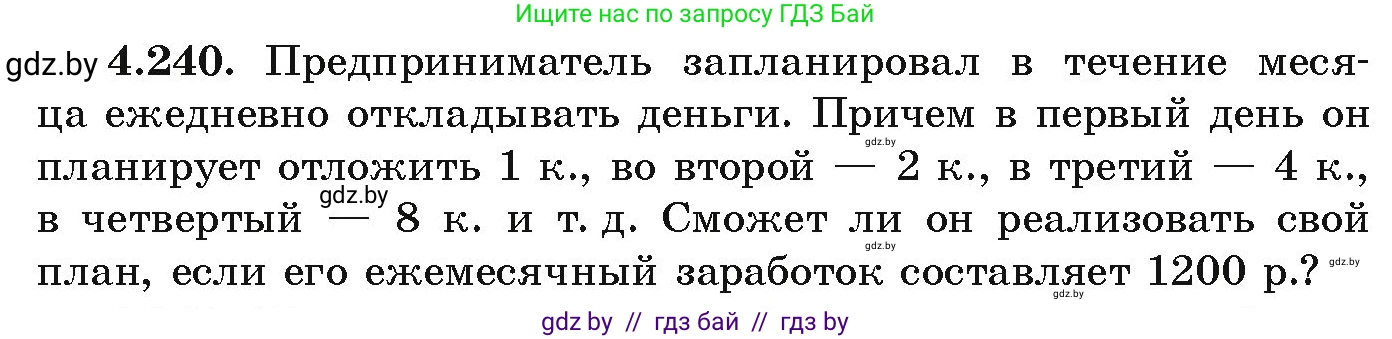 Ищите нас по запросу ГДЗ Бай

gdz.by **4.240.** Предприниматель запланировал в течение месяца ежедневно откладывать деньги. Причем в первый день он планирует отложить 1 к., во второй — 2 к., в третий — 4 к., в четвертый — 8 к. и т. д. Сможет ли он реализовать свой план, если его ежемесячный заработок составляет 1200 р.?

gdz.by gdz.by gdz.by gdz.by gdz.by

gdz by // гдз бай // гдз by